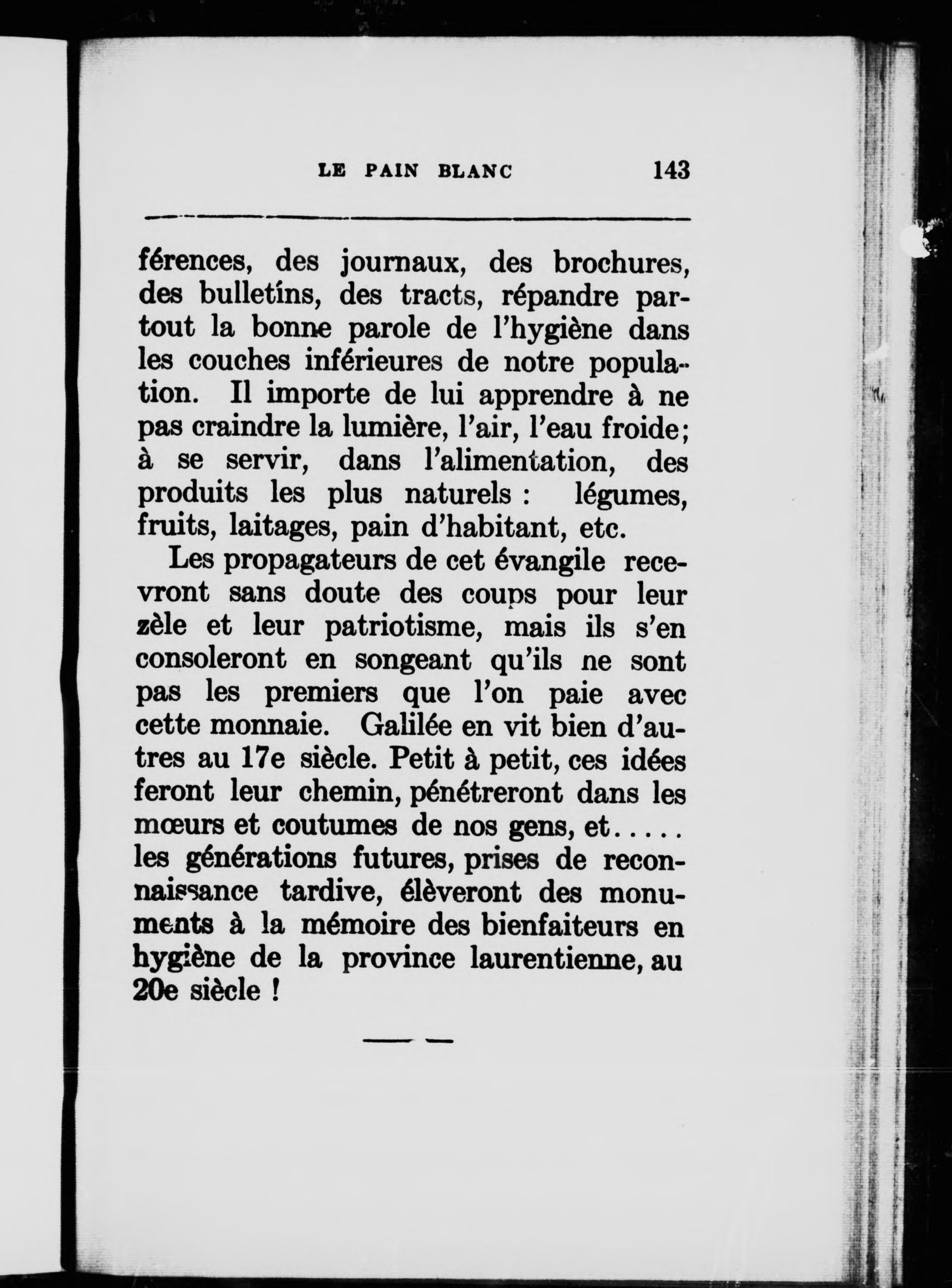 LE PAIN BLANC 143

férences, des journaux, des brochures, des bulletins, des tracts, répandre partout la bonne parole de l'hygiène dans les couches inférieures de notre population. Il importe de lui apprendre à ne pas craindre la lumière, l'air, l'eau froide; à se servir, dans l'alimentation, des produits les plus naturels : légumes, fruits, laitages, pain d'habitant, etc.

Les propagateurs de cet évangile recevront sans doute des coups pour leur zèle et leur patriotisme, mais ils s'en consoleront en songeant qu'ils ne sont pas les premiers que l'on paie avec cette monnaie. Galilée en vit bien d'autres au 17e siècle. Petit à petit, ces idées feront leur chemin, pénétreront dans les mœurs et coutumes de nos gens, et..... les générations futures, prises de reconnaissance tardive, élèveront des monuments à la mémoire des bienfaiteurs en hygiène de la province laurentienne, au 20e siècle !